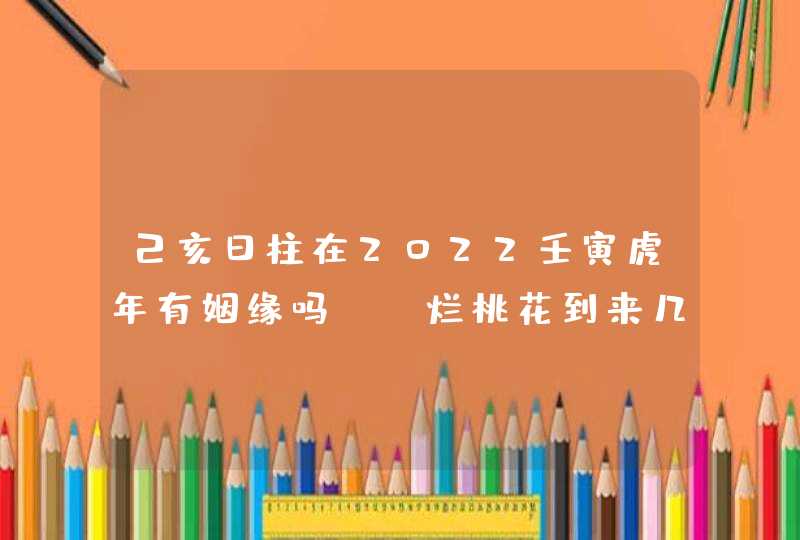 己亥日柱在2022壬寅虎年有姻缘吗　烂桃花到来几